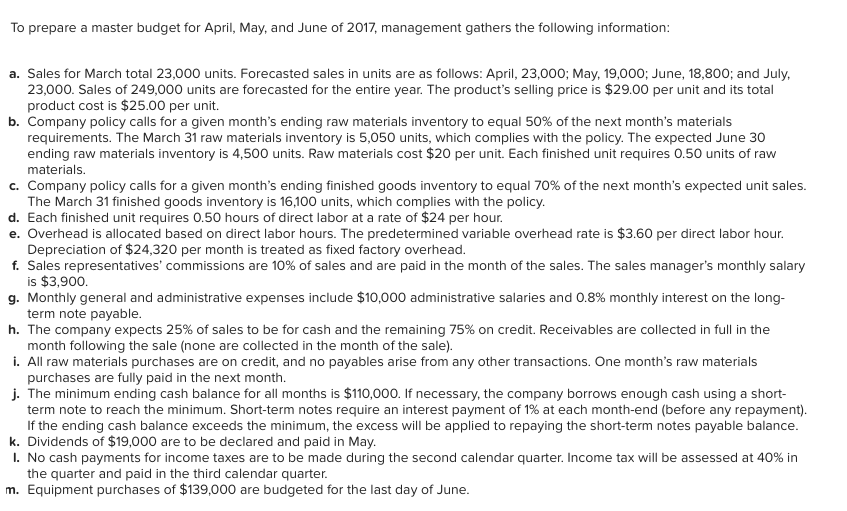 To prepare a master budget for April, May, and June of 2017, management gathers the following information:

a. Sales for March total 23,000 units. Forecasted sales in units are as follows: April, 23,000; May, 19,000; June, 18,800; and July, 23,000. Sales of 249,000 units are forecasted for the entire year. The product's selling price is \$29.00 per unit and its total product cost is \$25.00 per unit.
b. Company policy calls for a given month's ending raw materials inventory to equal 50% of the next month's materials requirements. The March 31 raw materials inventory is 5,050 units, which complies with the policy. The expected June 30 ending raw materials inventory is 4,500 units. Raw materials cost \$20 per unit. Each finished unit requires 0.50 units of raw materials.
c. Company policy calls for a given month's ending finished goods inventory to equal 70% of the next month's expected unit sales. The March 31 finished goods inventory is 16,100 units, which complies with the policy.
d. Each finished unit requires 0.50 hours of direct labor at a rate of \$24 per hour.
e. Overhead is allocated based on direct labor hours. The predetermined variable overhead rate is \$3.60 per direct labor hour. Depreciation of \$24,320 per month is treated as fixed factory overhead.
f. Sales representatives' commissions are 10% of sales and are paid in the month of the sales. The sales manager's monthly salary is \$3,900.
g. Monthly general and administrative expenses include \$10,000 administrative salaries and 0.8% monthly interest on the long-term note payable.
h. The company expects 25% of sales to be for cash and the remaining 75% on credit. Receivables are collected in full in the month following the sale (none are collected in the month of the sale).
i. All raw materials purchases are on credit, and no payables arise from any other transactions. One month's raw materials purchases are fully paid in the next month.
j. The minimum ending cash balance for all months is \$110,000. If necessary, the company borrows enough cash using a short-term note to reach the minimum. Short-term notes require an interest payment of 1% at each month-end (before any repayment). If the ending cash balance exceeds the minimum, the excess will be applied to repaying the short-term notes payable balance.
k. Dividends of \$19,000 are to be declared and paid in May.
l. No cash payments for income taxes are to be made during the second calendar quarter. Income tax will be assessed at 40% in the quarter and paid in the third calendar quarter.
m. Equipment purchases of \$139,000 are budgeted for the last day of June.